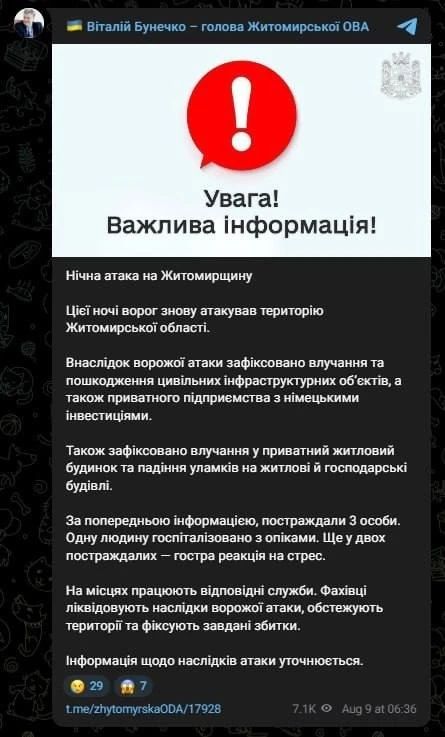 Віталій Бунечко – голова Житомирської ОВА

!

Увага!
Важлива інформація!

Нічна атака на Житомирщину

Цієї ночі ворог знову атакував територію Житомирської області.

Внаслідок ворожої атаки зафіксовано влучання та пошкодження цивільних інфраструктурних об'єктів, а також приватного підприємства з німецькими інвестиціями.

Також зафіксовано влучання у приватний житловий будинок та падіння уламків на житлові й господарські будівлі.

За попередньою інформацією, постраждали 3 особи. Одну людину госпіталізовано з опіками. Ще у двох постраждалих — гостра реакція на стрес.

На місцях працюють відповідні служби. Фахівці ліквідовують наслідки ворожої атаки, обстежують території та фіксують завдані збитки.

Інформація щодо наслідків атаки уточнюється.

29 7

t.me/zhytomyrskaODA/17928 7.1K Aug 9 at 06:36